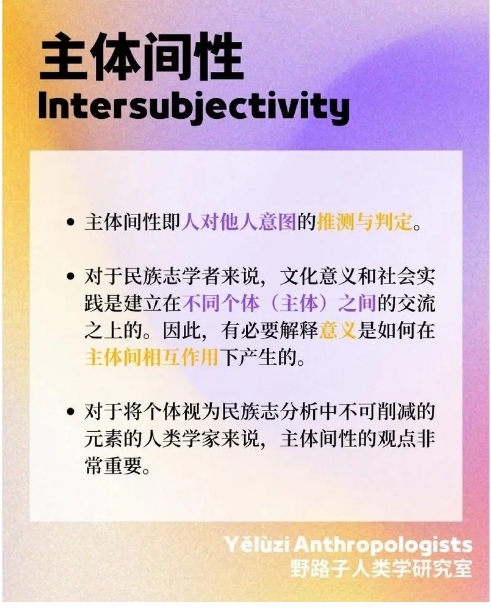 主体间性
Intersubjectivity

• 主体间性即人对他人意图的推测与判定。

• 对于民族志学者来说，文化意义和社会实践是建立在不同个体（主体）之间的交流之上的。因此，有必要解释意义是如何在主体间相互作用下产生的。

• 对于将个体视为民族志分析中不可削减的元素的人类学家来说，主体间性的观点非常重要。

Yělùzi Anthropologists
野路子人类学研究室